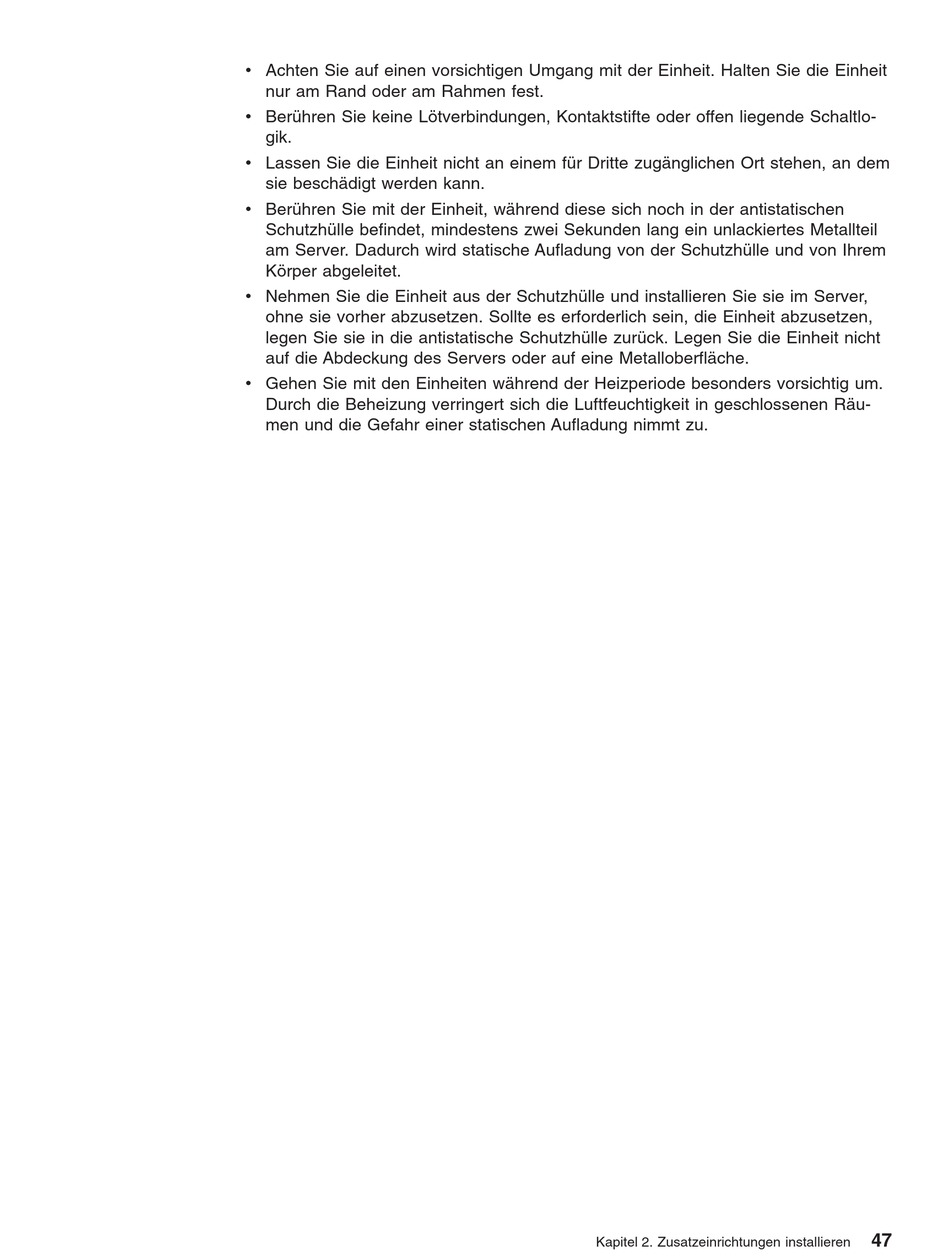 • Achten Sie auf einen vorsichtigen Umgang mit der Einheit. Halten Sie die Einheit nur am Rand oder am Rahmen fest.
• Berühren Sie keine Lötverbindungen, Kontaktstifte oder offen liegende Schaltlogik.
• Lassen Sie die Einheit nicht an einem für Dritte zugänglichen Ort stehen, an dem sie beschädigt werden kann.
• Berühren Sie mit der Einheit, während diese sich noch in der antistatischen Schutzhülle befindet, mindestens zwei Sekunden lang ein unlackiertes Metallteil am Server. Dadurch wird statische Aufladung von der Schutzhülle und von Ihrem Körper abgeleitet.
• Nehmen Sie die Einheit aus der Schutzhülle und installieren Sie sie im Server, ohne sie vorher abzusetzen. Sollte es erforderlich sein, die Einheit abzusetzen, legen Sie sie in die antistatische Schutzhülle zurück. Legen Sie die Einheit nicht auf die Abdeckung des Servers oder auf eine Metalloberfläche.
• Gehen Sie mit den Einheiten während der Heizperiode besonders vorsichtig um. Durch die Beheizung verringert sich die Luftfeuchtigkeit in geschlossenen Räumen und die Gefahr einer statischen Aufladung nimmt zu.

Kapitel 2. Zusatzeinrichtungen installieren 47